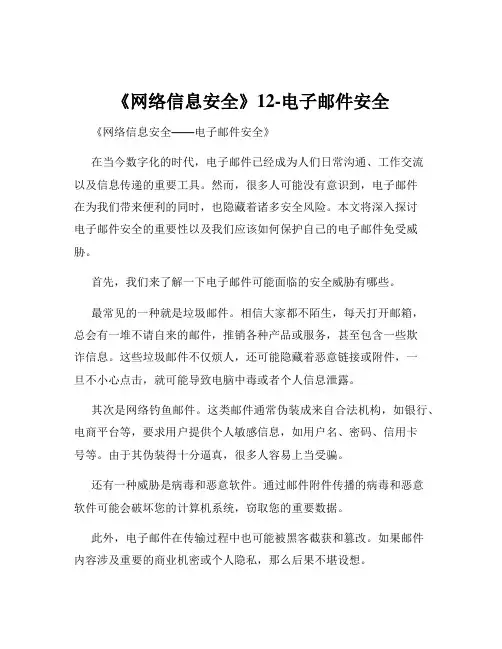 《网络信息安全》12-电子邮件安全

《网络信息安全——电子邮件安全》

在当今数字化的时代，电子邮件已经成为人们日常沟通、工作交流以及信息传递的重要工具。然而，很多人可能没有意识到，电子邮件在为我们带来便利的同时，也隐藏着诸多安全风险。本文将深入探讨电子邮件安全的重要性以及我们应该如何保护自己的电子邮件免受威胁。

首先，我们来了解一下电子邮件可能面临的安全威胁有哪些。

最常见的一种就是垃圾邮件。相信大家都不陌生，每天打开邮箱，总会有一堆不请自来的邮件，推销各种产品或服务，甚至包含一些欺诈信息。这些垃圾邮件不仅烦人，还可能隐藏着恶意链接或附件，一旦不小心点击，就可能导致电脑中毒或者个人信息泄露。

其次是网络钓鱼邮件。这类邮件通常伪装成来自合法机构，如银行、电商平台等，要求用户提供个人敏感信息，如用户名、密码、信用卡号等。由于其伪装得十分逼真，很多人容易上当受骗。

还有一种威胁是病毒和恶意软件。通过邮件附件传播的病毒和恶意软件可能会破坏您的计算机系统，窃取您的重要数据。

此外，电子邮件在传输过程中也可能被黑客截获和篡改。如果邮件内容涉及重要的商业机密或个人隐私，那么后果不堪设想。